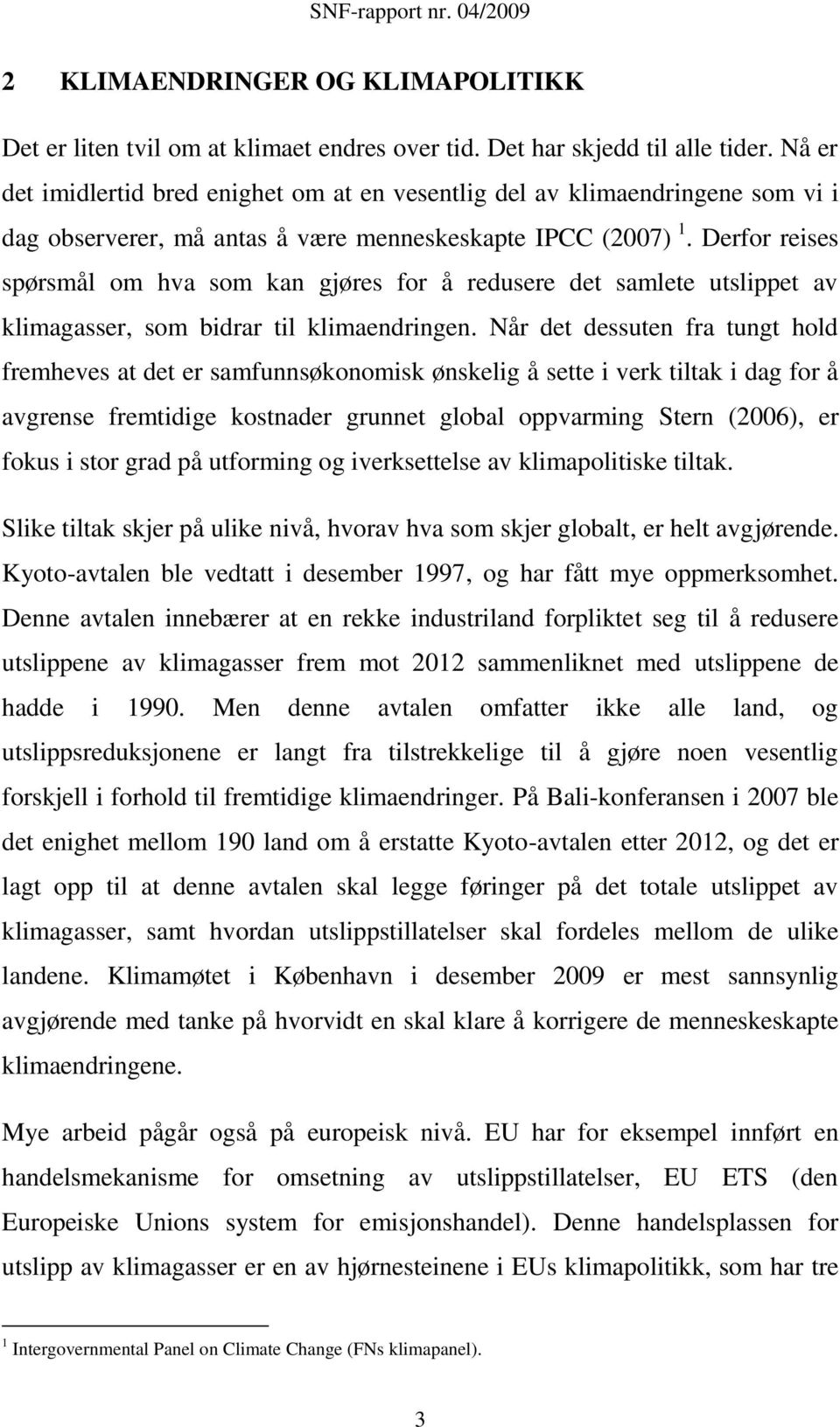 SNF-rapport nr. 04/2009

2 KLIMAENDRINGER OG KLIMAPOLITIKK

Det er liten tvil om at klimaet endres over tid. Det har skjedd til alle tider. Nå er det imidlertid bred enighet om at en vesentlig del av klimaendringene som vi i dag observerer, må antas å være menneskeskapte IPCC (2007) $^1$. Derfor reises spørsmål om hva som kan gjøres for å redusere det samlete utslippet av klimagasser, som bidrar til klimaendringen. Når det dessuten fra tungt hold fremheves at det er samfunnsøkonomisk ønskelig å sette i verk tiltak i dag for å avgrense fremtidige kostnader grunnet global oppvarming Stern (2006), er fokus i stor grad på utforming og iverksettelse av klimapolitiske tiltak.

Slike tiltak skjer på ulike nivå, hvorav hva som skjer globalt, er helt avgjørende. Kyoto-avtalen ble vedtatt i desember 1997, og har fått mye oppmerksomhet. Denne avtalen innebærer at en rekke industriland forpliktet seg til å redusere utslippene av klimagasser frem mot 2012 sammenliknet med utslippene de hadde i 1990. Men denne avtalen omfatter ikke alle land, og utslippsreduksjonene er langt fra tilstrekkelige til å gjøre noen vesentlig forskjell i forhold til fremtidige klimaendringer. På Bali-konferansen i 2007 ble det enighet mellom 190 land om å erstatte Kyoto-avtalen etter 2012, og det er lagt opp til at denne avtalen skal legge føringer på det totale utslippet av klimagasser, samt hvordan utslippstillatelser skal fordeles mellom de ulike landene. Klimamøtet i København i desember 2009 er mest sannsynlig avgjørende med tanke på hvorvidt en skal klare å korrigere de menneskeskapte klimaendringene.

Mye arbeid pågår også på europeisk nivå. EU har for eksempel innført en handelsmekanisme for omsetning av utslippstillatelser, EU ETS (den Europeiske Unions system for emisjonshandel). Denne handelsplassen for utslipp av klimagasser er en av hjørnesteinene i EUs klimapolitikk, som har tre

$^1$ Intergovernmental Panel on Climate Change (FNs klimapanel).

3